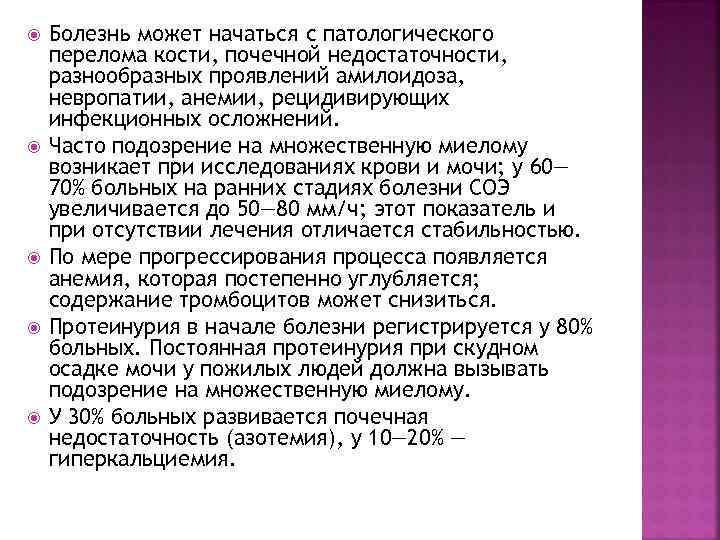 Болезнь может начаться с патологического перелома кости, почечной недостаточности, разнообразных проявлений амилоидоза, невропатии, анемии, рецидивирующих инфекционных осложнений.

Часто подозрение на множественную миелому возникает при исследованиях крови и мочи; у 60—70% больных на ранних стадиях болезни СОЭ увеличивается до 50—80 мм/ч; этот показатель и при отсутствии лечения отличается стабильностью.

По мере прогрессирования процесса появляется анемия, которая постепенно углубляется; содержание тромбоцитов может снизиться.

Протеинурия в начале болезни регистрируется у 80% больных. Постоянная протеинурия при скудном осадке мочи у пожилых людей должна вызывать подозрение на множественную миелому.

У 30% больных развивается почечная недостаточность (азотемия), у 10—20% — гиперкальциемия.